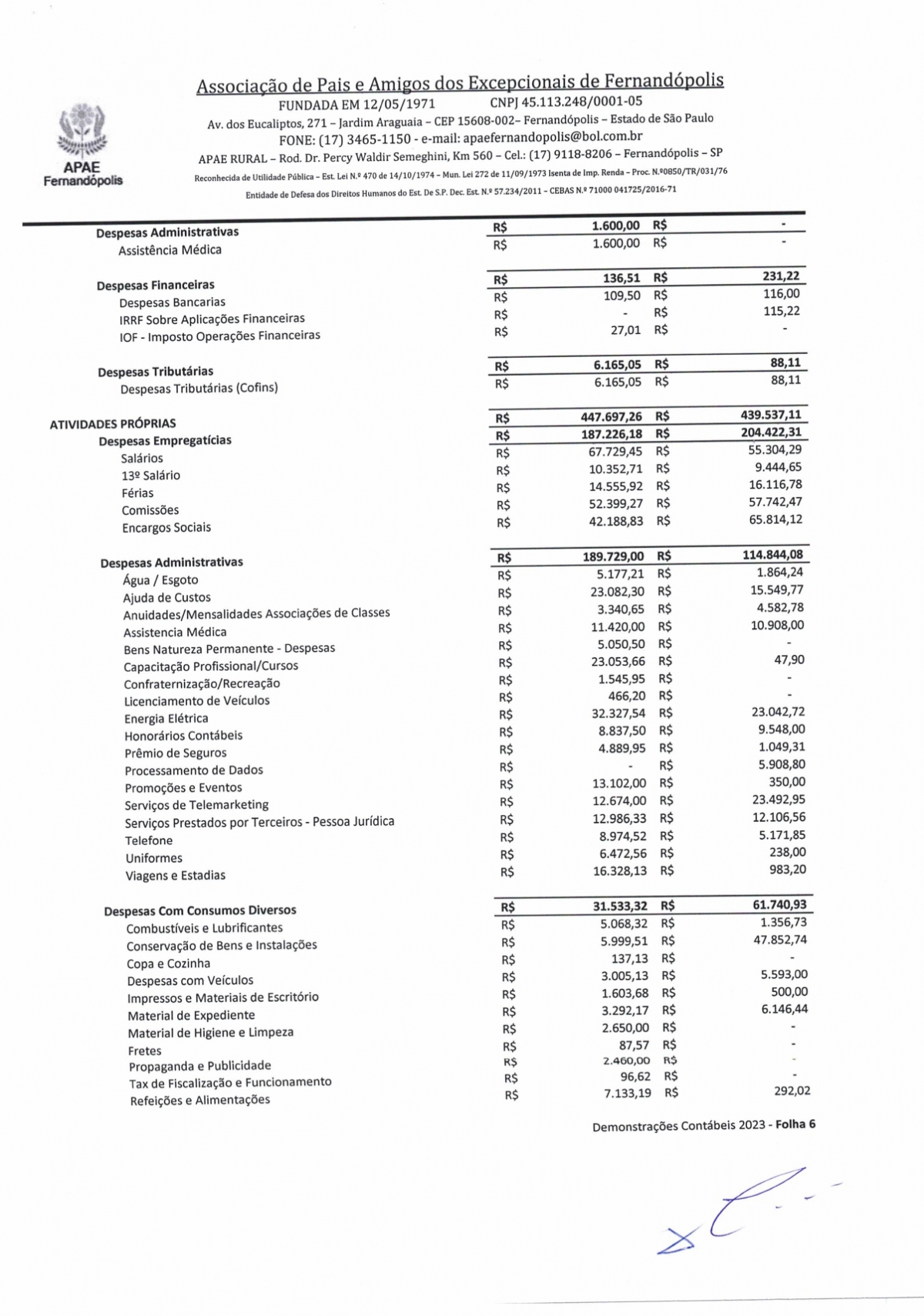 APAE
Fernandópolis

Associação de Pais e Amigos dos Excepcionais de Fernandópolis
FUNDADA EM 12/05/1971 CNPJ 45.113.248/0001-05
Av. dos Eucaliptos, 271 – Jardim Araguaia – CEP 15608-002– Fernandópolis – Estado de São Paulo
FONE: (17) 3465-1150 - e-mail: apaefernandopolis@bol.com.br
APAE RURAL – Rod. Dr. Percy Waldir Semeghini, Km 560 – Cel.: (17) 9118-8206 – Fernandópolis – SP
Reconhecida de Utilidade Pública – Est. Lei N.º 470 de 14/10/1974 – Mun. Lei 272 de 11/09/1973 Isenta de Imp. Renda – Proc. N.º0850/TR/031/76
Entidade de Defesa dos Direitos Humanos do Est. De S.P. Dec. Est. N.º 57.234/2011 – CEBAS N.º 71000 041725/2016-71

| | | | | |
|---|---|---|---|---|
| Despesas Administrativas | R$ | 1.600,00 | R$ | - |
| Assistência Médica | R$ | 1.600,00 | R$ | - |
| Despesas Financeiras | R$ | 136,51 | R$ | 231,22 |
| Despesas Bancarias | R$ | 109,50 | R$ | 116,00 |
| IRRF Sobre Aplicações Financeiras | R$ | - | R$ | 115,22 |
| IOF - Imposto Operações Financeiras | R$ | 27,01 | R$ | - |
| Despesas Tributárias | R$ | 6.165,05 | R$ | 88,11 |
| Despesas Tributárias (Cofins) | R$ | 6.165,05 | R$ | 88,11 |
| ATIVIDADES PRÓPRIAS | R$ | 447.697,26 | R$ | 439.537,11 |
| Despesas Empregatícias | R$ | 187.226,18 | R$ | 204.422,31 |
| Salários | R$ | 67.729,45 | R$ | 55.304,29 |
| 13º Salário | R$ | 10.352,71 | R$ | 9.444,65 |
| Férias | R$ | 14.555,92 | R$ | 16.116,78 |
| Comissões | R$ | 52.399,27 | R$ | 57.742,47 |
| Encargos Sociais | R$ | 42.188,83 | R$ | 65.814,12 |
| Despesas Administrativas | R$ | 189.729,00 | R$ | 114.844,08 |
| Água / Esgoto | R$ | 5.177,21 | R$ | 1.864,24 |
| Ajuda de Custos | R$ | 23.082,30 | R$ | 15.549,77 |
| Anuidades/Mensalidades Associações de Classes | R$ | 3.340,65 | R$ | 4.582,78 |
| Assistencia Médica | R$ | 11.420,00 | R$ | 10.908,00 |
| Bens Natureza Permanente - Despesas | R$ | 5.050,50 | R$ | - |
| Capacitação Profissional/Cursos | R$ | 23.053,66 | R$ | 47,90 |
| Confraternização/Recreação | R$ | 1.545,95 | R$ | - |
| Licenciamento de Veículos | R$ | 466,20 | R$ | - |
| Energia Elétrica | R$ | 32.327,54 | R$ | 23.042,72 |
| Honorários Contábeis | R$ | 8.837,50 | R$ | 9.548,00 |
| Prêmio de Seguros | R$ | 4.889,95 | R$ | 1.049,31 |
| Processamento de Dados | R$ | - | R$ | 5.908,80 |
| Promoções e Eventos | R$ | 13.102,00 | R$ | 350,00 |
| Serviços de Telemarketing | R$ | 12.674,00 | R$ | 23.492,95 |
| Serviços Prestados por Terceiros - Pessoa Jurídica | R$ | 12.986,33 | R$ | 12.106,56 |
| Telefone | R$ | 8.974,52 | R$ | 5.171,85 |
| Uniformes | R$ | 6.472,56 | R$ | 238,00 |
| Viagens e Estadias | R$ | 16.328,13 | R$ | 983,20 |
| Despesas Com Consumos Diversos | R$ | 31.533,32 | R$ | 61.740,93 |
| Combustíveis e Lubrificantes | R$ | 5.068,32 | R$ | 1.356,73 |
| Conservação de Bens e Instalações | R$ | 5.999,51 | R$ | 47.852,74 |
| Copa e Cozinha | R$ | 137,13 | R$ | - |
| Despesas com Veículos | R$ | 3.005,13 | R$ | 5.593,00 |
| Impressos e Materiais de Escritório | R$ | 1.603,68 | R$ | 500,00 |
| Material de Expediente | R$ | 3.292,17 | R$ | 6.146,44 |
| Material de Higiene e Limpeza | R$ | 2.650,00 | R$ | - |
| Fretes | R$ | 87,57 | R$ | - |
| Propaganda e Publicidade | R$ | 2.460,00 | R$ | - |
| Tax de Fiscalização e Funcionamento | R$ | 96,62 | R$ | - |
| Refeições e Alimentações | R$ | 7.133,19 | R$ | 292,02 |

Demonstrações Contábeis 2023 - Folha 6